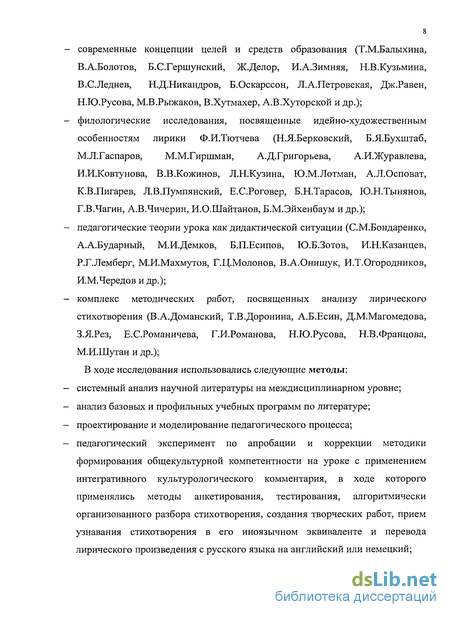 8

– современные концепции целей и средств образования (Т.М.Балыхина, В.А.Болотов, Б.С.Гершунский, Ж.Делор, И.А.Зимняя, Н.В.Кузьмина, В.С.Леднев, Н.Д.Никандров, Б.Оскарссон, Л.А.Петровская, Дж.Равен, Н.Ю.Русова, М.В.Рыжаков, В.Хутмахер, А.В.Хуторской и др.);

– филологические исследования, посвященные идейно-художественным особенностям лирики Ф.И.Тютчева (Н.Я.Берковский, Б.Я.Бухштаб, М.Л.Гаспаров, М.М.Гиршман, А.Д.Григорьева, А.И.Журавлева, И.И.Ковтунова, В.В.Кожинов, Л.Н.Кузина, Ю.М.Лотман, А.Л.Осповат, К.В.Пигарев, Л.В.Пумпянский, Е.С.Роговер, Б.Н.Тарасов, Ю.Н.Тынянов, Г.В.Чагин, А.В.Чичерин, И.О.Шайтанов, Б.М.Эйхенбаум и др.);

– педагогические теории урока как дидактической ситуации (С.М.Бондаренко, А.А.Бударный, М.И.Демков, Б.П.Есипов, Ю.Б.Зотов, И.Н.Казанцев, Р.Г.Лемберг, М.И.Махмутов, Г.Ц.Молонов, В.А.Онищук, И.Т.Огородников, И.М.Чередов и др.);

– комплекс методических работ, посвященных анализу лирического стихотворения (В.А.Доманский, Т.В.Доронина, А.Б.Есин, Д.М.Магомедова, З.Я.Рез, Е.С.Романичева, Г.И.Романова, Н.Ю.Русова, Н.В.Францова, М.И.Шутан и др.);

В ходе исследования использовались следующие методы:

– системный анализ научной литературы на междисциплинарном уровне;

– анализ базовых и профильных учебных программ по литературе;

– проектирование и моделирование педагогического процесса;

– педагогический эксперимент по апробации и коррекции методики формирования общекультурной компетентности на уроке с применением интегративного культурологического комментария, в ходе которого применялись методы анкетирования, тестирования, алгоритмически организованного разбора стихотворения, создания творческих работ, прием узнавания стихотворения в его иноязычном эквиваленте и перевода лирического произведения с русского языка на английский или немецкий;

dsLib.net
библиотека диссертаций